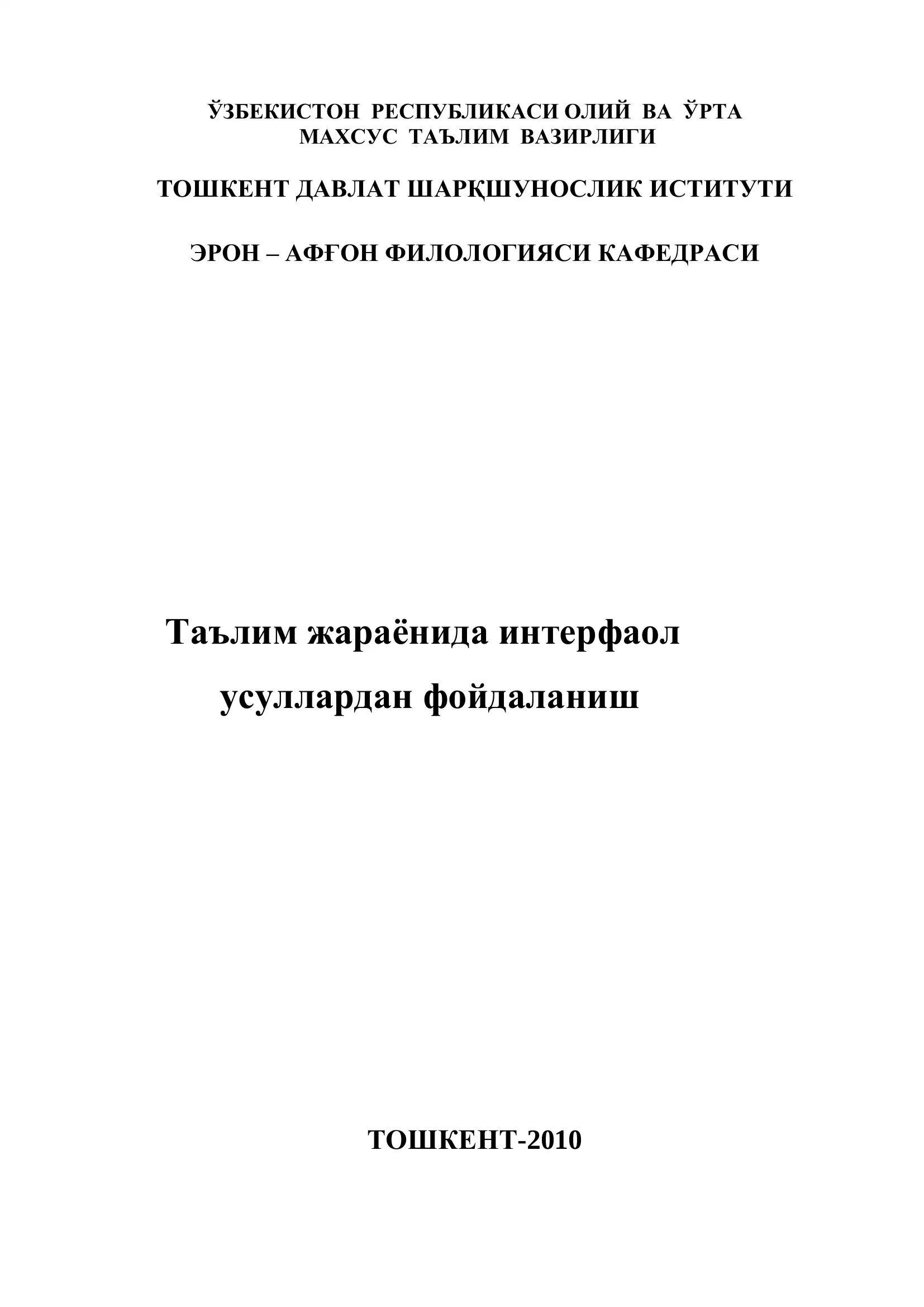 ЎЗБЕКИСТОН РЕСПУБЛИКАСИ ОЛИЙ ВА ЎРТА МАХСУС ТАЪЛИМ ВАЗИРЛИГИ

ТОШКЕНТ ДАВЛАТ ШАРҚШУНОСЛИК ИСТИТУТИ

ЭРОН – АФҒОН ФИЛОЛОГИЯСИ КАФЕДРАСИ

Таълим жараёнида интерфаол усуллардан фойдаланиш

ТОШКЕНТ-2010